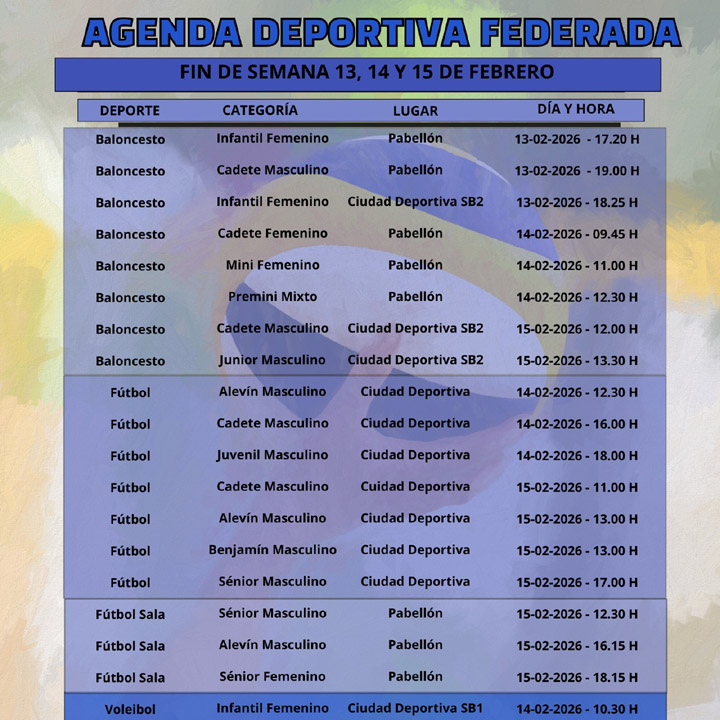 AGENDA DEPORTIVA FEDERADA

FIN DE SEMANA 13, 14 Y 15 DE FEBRERO

| DEPORTE | CATEGORÍA | LUGAR | DÍA Y HORA |
|---|---|---|---|
| Baloncesto | Infantil Femenino | Pabellón | 13-02-2026 - 17.20 H |
| Baloncesto | Cadete Masculino | Pabellón | 13-02-2026 - 19.00 H |
| Baloncesto | Infantil Femenino | Ciudad Deportiva SB2 | 13-02-2026 - 18.25 H |
| Baloncesto | Cadete Femenino | Pabellón | 14-02-2026 - 09.45 H |
| Baloncesto | Mini Femenino | Pabellón | 14-02-2026 - 11.00 H |
| Baloncesto | Premini Mixto | Pabellón | 14-02-2026 - 12.30 H |
| Baloncesto | Cadete Masculino | Ciudad Deportiva SB2 | 15-02-2026 - 12.00 H |
| Baloncesto | Junior Masculino | Ciudad Deportiva SB2 | 15-02-2026 - 13.30 H |
| Fútbol | Alevín Masculino | Ciudad Deportiva | 14-02-2026 - 12.30 H |
| Fútbol | Cadete Masculino | Ciudad Deportiva | 14-02-2026 - 16.00 H |
| Fútbol | Juvenil Masculino | Ciudad Deportiva | 14-02-2026 - 18.00 H |
| Fútbol | Cadete Masculino | Cuidad Deportiva | 15-02-2026 - 11.00 H |
| Fútbol | Alevín Masculino | Ciudad Deportiva | 15-02-2026 - 13.00 H |
| Fútbol | Benjamín Masculino | Ciudad Deportiva | 15-02-2026 - 13.00 H |
| Fútbol | Sénior Masculino | Ciudad Deportiva | 15-02-2026 - 17.00 H |
| Fútbol Sala | Sénior Masculino | Pabellón | 15-02-2026 - 12.30 H |
| Fútbol Sala | Alevín Masculino | Pabellón | 15-02-2026 - 16.15 H |
| Fútbol Sala | Sénior Femenino | Pabellón | 15-02-2026 - 18.15 H |
| Voleibol | Infantil Femenino | Ciudad Deportiva SB1 | 14-02-2026 - 10.30 H |